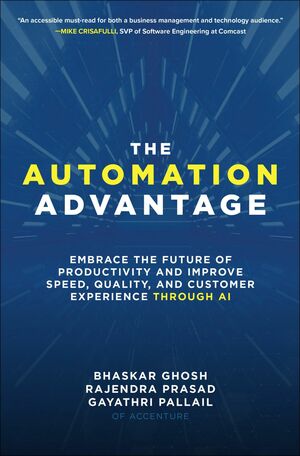 "An accessible must-read for both a business management and technology audience."
—MIKE CRISAFULLI, SVP of Software Engineering at Comcast

THE
AUTOMATION
ADVANTAGE

EMBRACE THE FUTURE OF PRODUCTIVITY AND IMPROVE SPEED, QUALITY, AND CUSTOMER EXPERIENCE THROUGH AI

BHASKAR GHOSH
RAJENDRA PRASAD
GAYATHRI PALLAIL
OF ACCENTURE